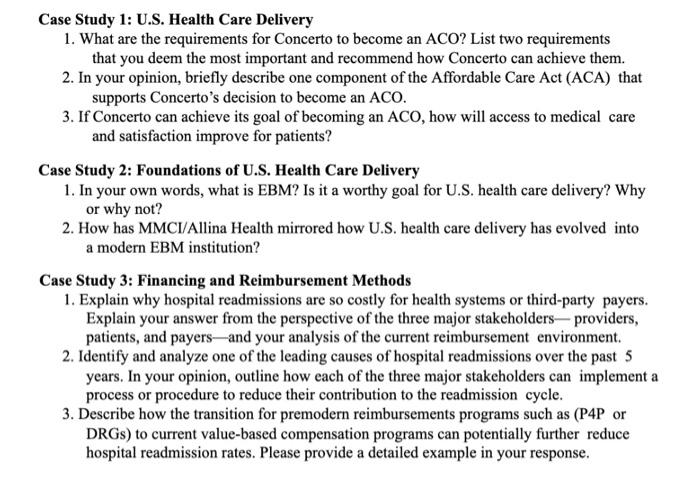 Case Study 1: U.S. Health Care Delivery
1. What are the requirements for Concerto to become an ACO? List two requirements that you deem the most important and recommend how Concerto can achieve them.
2. In your opinion, briefly describe one component of the Affordable Care Act (ACA) that supports Concerto's decision to become an ACO.
3. If Concerto can achieve its goal of becoming an ACO, how will access to medical care and satisfaction improve for patients?

Case Study 2: Foundations of U.S. Health Care Delivery
1. In your own words, what is EBM? Is it a worthy goal for U.S. health care delivery? Why or why not?
2. How has MMCI/Allina Health mirrored how U.S. health care delivery has evolved into a modern EBM institution?

Case Study 3: Financing and Reimbursement Methods
1. Explain why hospital readmissions are so costly for health systems or third-party payers. Explain your answer from the perspective of the three major stakeholders— providers, patients, and payers—and your analysis of the current reimbursement environment.
2. Identify and analyze one of the leading causes of hospital readmissions over the past 5 years. In your opinion, outline how each of the three major stakeholders can implement a process or procedure to reduce their contribution to the readmission cycle.
3. Describe how the transition for premodern reimbursements programs such as (P4P or DRGs) to current value-based compensation programs can potentially further reduce hospital readmission rates. Please provide a detailed example in your response.